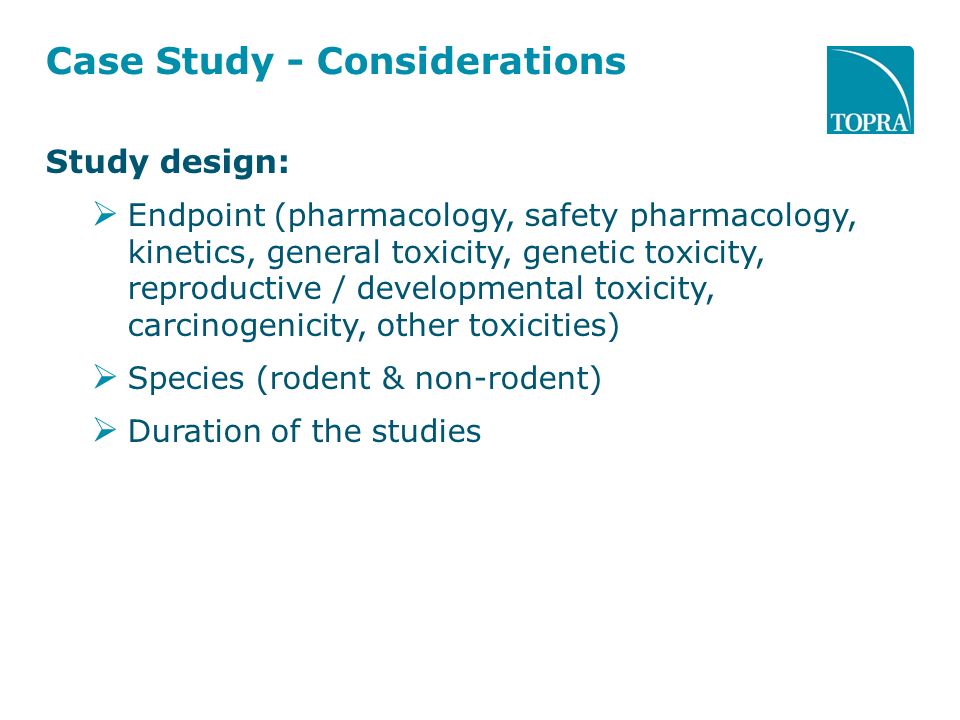 Case Study - Considerations

TOPRA

Study design:

➢ Endpoint (pharmacology, safety pharmacology, kinetics, general toxicity, genetic toxicity, reproductive / developmental toxicity, carcinogenicity, other toxicities)

➢ Species (rodent & non-rodent)

➢ Duration of the studies